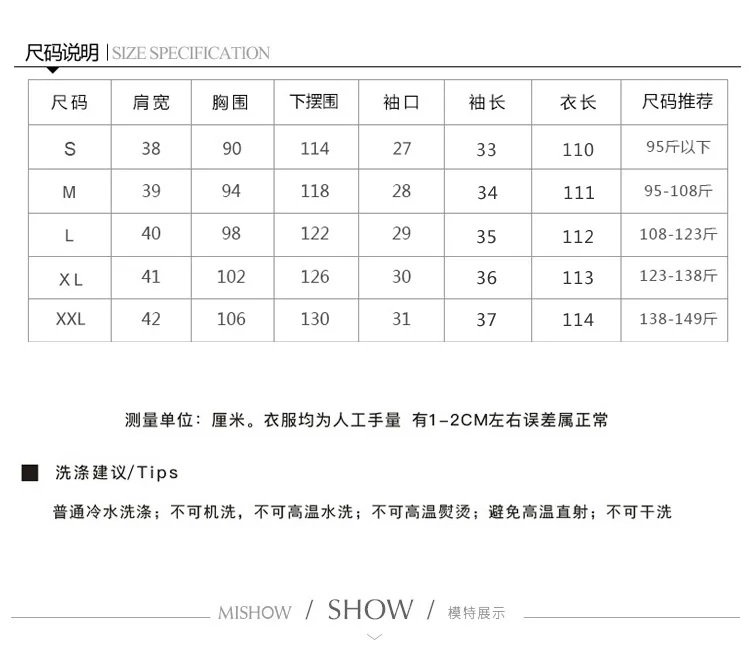 尺码说明 | SIZE SPECIFICATION

| 尺码 | 肩宽 | 胸围 | 下摆围 | 袖口 | 袖长 | 衣长 | 尺码推荐 |
|---|---|---|---|---|---|---|---|
| S | 38 | 90 | 114 | 27 | 33 | 110 | 95斤以下 |
| M | 39 | 94 | 118 | 28 | 34 | 111 | 95-108斤 |
| L | 40 | 98 | 122 | 29 | 35 | 112 | 108-123斤 |
| XL | 41 | 102 | 126 | 30 | 36 | 113 | 123-138斤 |
| XXL | 42 | 106 | 130 | 31 | 37 | 114 | 138-149斤 |

测量单位：厘米。衣服均为人工手量 有1-2CM左右误差属正常

洗涤建议/Tips

普通冷水洗涤；不可机洗，不可高温水洗；不可高温熨烫；避免高温直射；不可干洗

MISHOW / SHOW / 模特展示